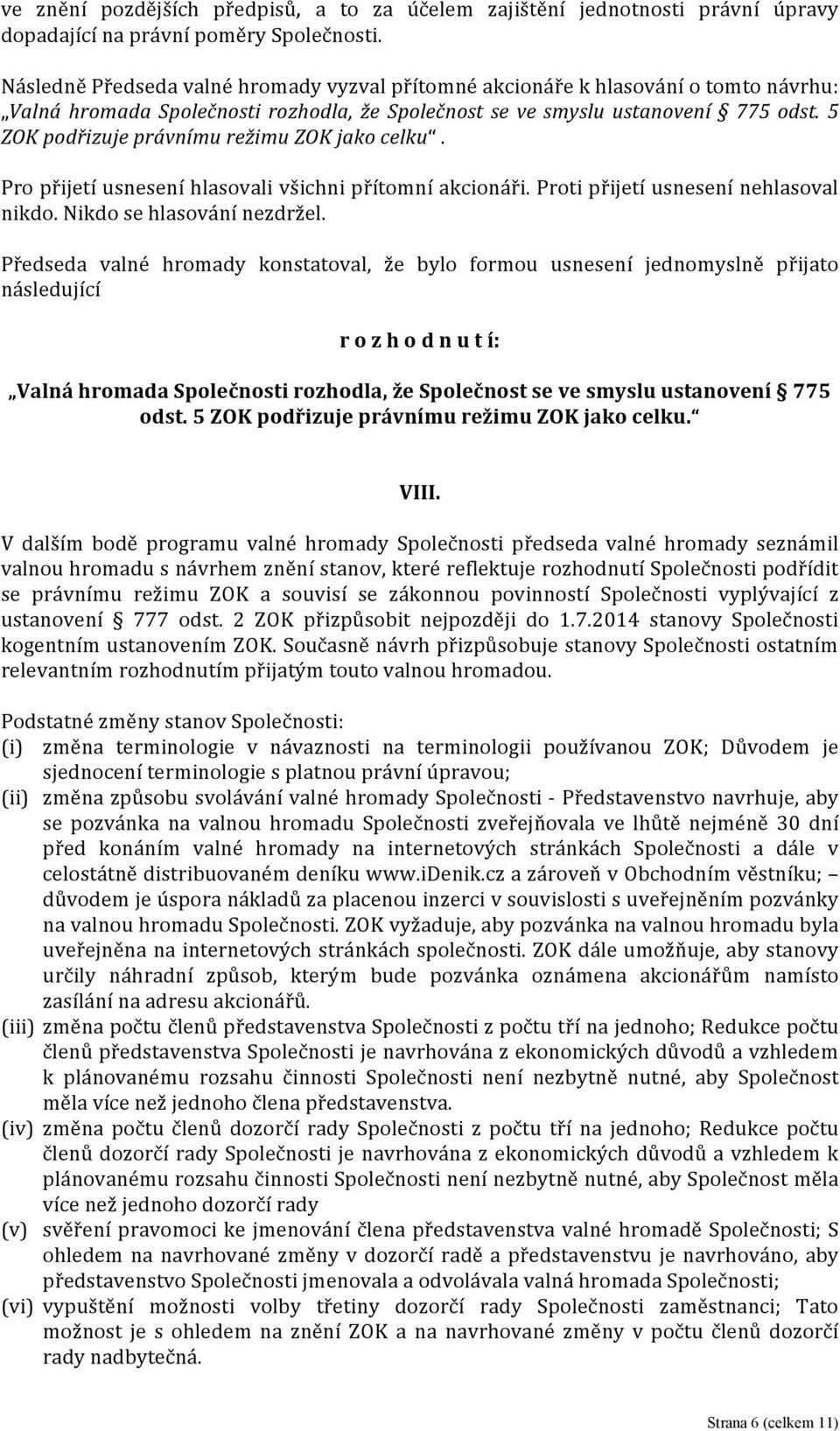 ve znění pozdějších předpisů, a to za účelem zajištění jednotnosti právní úpravy dopadající na právní poměry Společnosti.

Následně Předseda valné hromady vyzval přítomné akcionáře k hlasování o tomto návrhu: „Valná hromada Společnosti rozhodla, že Společnost se ve smyslu ustanovení § 775 odst. 5 ZOK podřizuje právnímu režimu ZOK jako celku“.

Pro přijetí usnesení hlasovali všichni přítomní akcionáři. Proti přijetí usnesení nehlasoval nikdo. Nikdo se hlasování nezdržel.

Předseda valné hromady konstatoval, že bylo formou usnesení jednomyslně přijato následující

r o z h o d n u t í:

„Valná hromada Společnosti rozhodla, že Společnost se ve smyslu ustanovení § 775 odst. 5 ZOK podřizuje právnímu režimu ZOK jako celku.“

VIII.

V dalším bodě programu valné hromady Společnosti předseda valné hromady seznámil valnou hromadu s návrhem znění stanov, které reflektuje rozhodnutí Společnosti podřídit se právnímu režimu ZOK a souvisí se zákonnou povinností Společnosti vyplývající z ustanovení § 777 odst. 2 ZOK přizpůsobit nejpozději do 1.7.2014 stanovy Společnosti kogentním ustanovením ZOK. Současně návrh přizpůsobuje stanovy Společnosti ostatním relevantním rozhodnutím přijatým touto valnou hromadou.

Podstatné změny stanov Společnosti:
(i) změna terminologie v návaznosti na terminologii používanou ZOK; Důvodem je sjednocení terminologie s platnou právní úpravou;
(ii) změna způsobu svolávání valné hromady Společnosti - Představenstvo navrhuje, aby se pozvánka na valnou hromadu Společnosti zveřejňovala ve lhůtě nejméně 30 dní před konáním valné hromady na internetových stránkách Společnosti a dále v celostátně distribuovaném deníku www.iDenik.cz a zároveň v Obchodním věstníku; – důvodem je úspora nákladů za placenou inzerci v souvislosti s uveřejněním pozvánky na valnou hromadu Společnosti. ZOK vyžaduje, aby pozvánka na valnou hromadu byla uveřejněna na internetových stránkách společnosti. ZOK dále umožňuje, aby stanovy určily náhradní způsob, kterým bude pozvánka oznámena akcionářům namísto zasílání na adresu akcionářů.
(iii) změna počtu členů představenstva Společnosti z počtu tří na jednoho; Redukce počtu členů představenstva Společnosti je navrhována z ekonomických důvodů a vzhledem k plánovanému rozsahu činnosti Společnosti není nezbytně nutné, aby Společnost měla více než jednoho člena představenstva.
(iv) změna počtu členů dozorčí rady Společnosti z počtu tří na jednoho; Redukce počtu členů dozorčí rady Společnosti je navrhována z ekonomických důvodů a vzhledem k plánovanému rozsahu činnosti Společnosti není nezbytně nutné, aby Společnost měla více než jednoho dozorčí rady
(v) svěření pravomoci ke jmenování člena představenstva valné hromadě Společnosti; S ohledem na navrhované změny v dozorčí radě a představenstvu je navrhováno, aby představenstvo Společnosti jmenovala a odvolávala valná hromada Společnosti;
(vi) vypuštění možnosti volby třetiny dozorčí rady Společnosti zaměstnanci; Tato možnost je s ohledem na znění ZOK a na navrhované změny v počtu členů dozorčí rady nadbytečná.

Strana 6 (celkem 11)